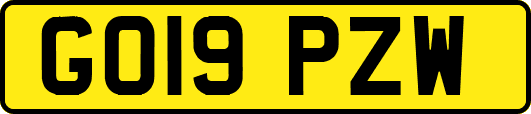 GO19 PZW